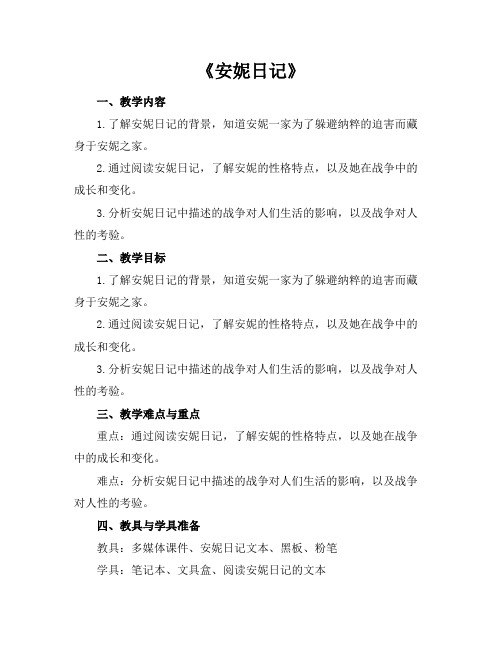 《安妮日记》

一、教学内容

1. 了解安妮日记的背景，知道安妮一家为了躲避纳粹的迫害而藏身于安妮之家。

2. 通过阅读安妮日记，了解安妮的性格特点，以及她在战争中的成长和变化。

3. 分析安妮日记中描述的战争对人们生活的影响，以及战争对人性的考验。

二、教学目标

1. 了解安妮日记的背景，知道安妮一家为了躲避纳粹的迫害而藏身于安妮之家。

2. 通过阅读安妮日记，了解安妮的性格特点，以及她在战争中的成长和变化。

3. 分析安妮日记中描述的战争对人们生活的影响，以及战争对人性的考验。

三、教学难点与重点

重点：通过阅读安妮日记，了解安妮的性格特点，以及她在战争中的成长和变化。

难点：分析安妮日记中描述的战争对人们生活的影响，以及战争对人性的考验。

四、教具与学具准备

教具：多媒体课件、安妮日记文本、黑板、粉笔

学具：笔记本、文具盒、阅读安妮日记的文本